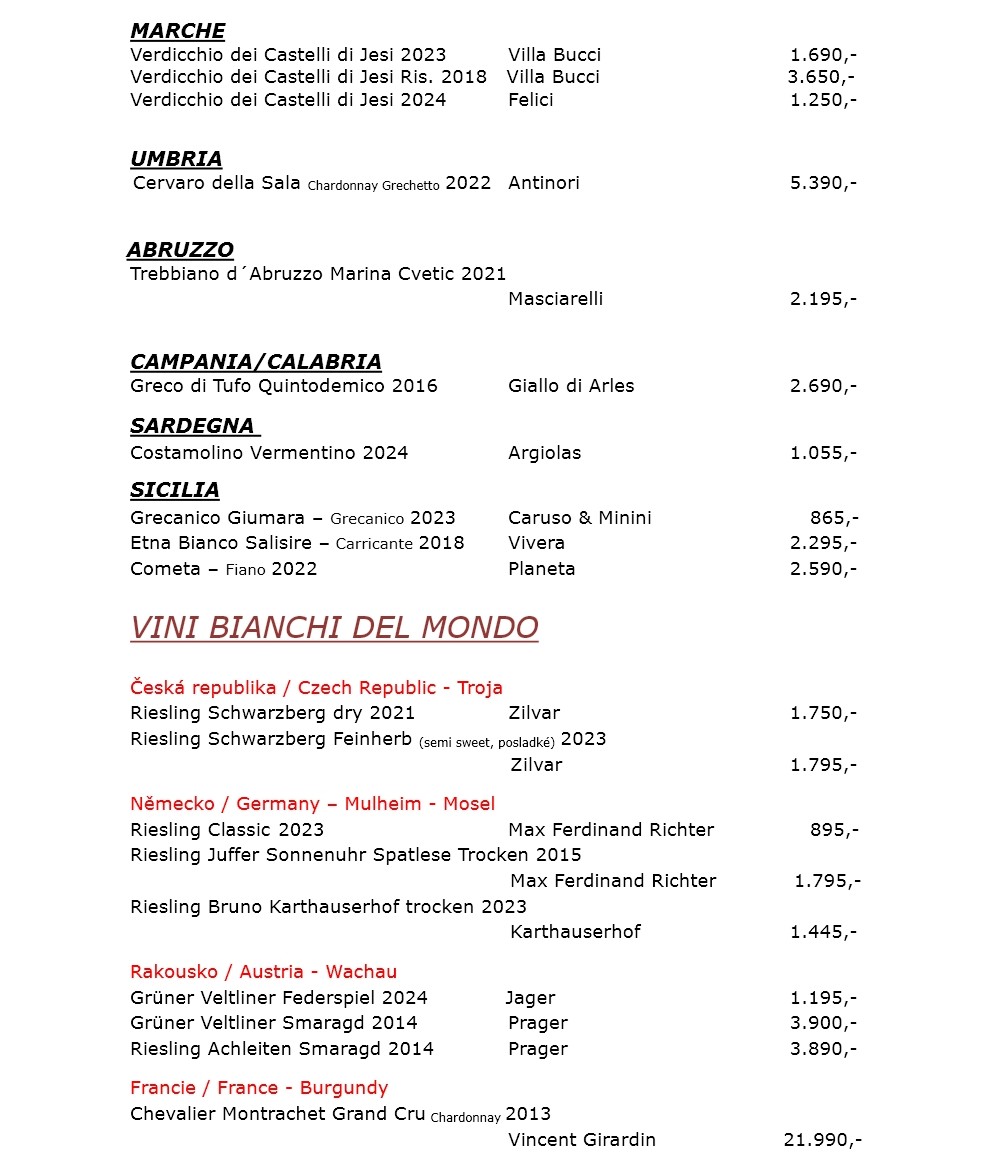 MARCHE
Verdicchio dei Castelli di Jesi 2023 Villa Bucci 1.690,-
Verdicchio dei Castelli di Jesi Ris. 2018 Villa Bucci 3.650,-
Verdicchio dei Castelli di Jesi 2024 Felici 1.250,-

UMBRIA
Cervaro della Sala Chardonnay Grechetto 2022 Antinori 5.390,-

ABRUZZO
Trebbiano d´Abruzzo Marina Cvetic 2021
Masciarelli 2.195,-

CAMPANIA/CALABRIA
Greco di Tufo Quintodemico 2016 Giallo di Arles 2.690,-

SARDEGNA
Costamolino Vermentino 2024 Argiolas 1.055,-

SICILIA
Grecanico Giumara – Grecanico 2023 Caruso & Minini 865,-
Etna Bianco Salisire – Carricante 2018 Vivera 2.295,-
Cometa – Fiano 2022 Planeta 2.590,-

VINI BIANCHI DEL MONDO

Česká republika / Czech Republic - Troja
Riesling Schwarzberg dry 2021 Zilvar 1.750,-
Riesling Schwarzberg Feinherb (semi sweet, posladké) 2023
Zilvar 1.795,-

Německo / Germany – Mulheim - Mosel
Riesling Classic 2023 Max Ferdinand Richter 895,-
Riesling Juffer Sonnenuhr Spatlese Trocken 2015
Max Ferdinand Richter 1.795,-
Riesling Bruno Karthauserhof trocken 2023
Karthauserhof 1.445,-

Rakousko / Austria - Wachau
Grüner Veltliner Federspiel 2024 Jager 1.195,-
Grüner Veltliner Smaragd 2014 Prager 3.900,-
Riesling Achleiten Smaragd 2014 Prager 3.890,-

Francie / France - Burgundy
Chevalier Montrachet Grand Cru Chardonnay 2013
Vincent Girardin 21.990,-